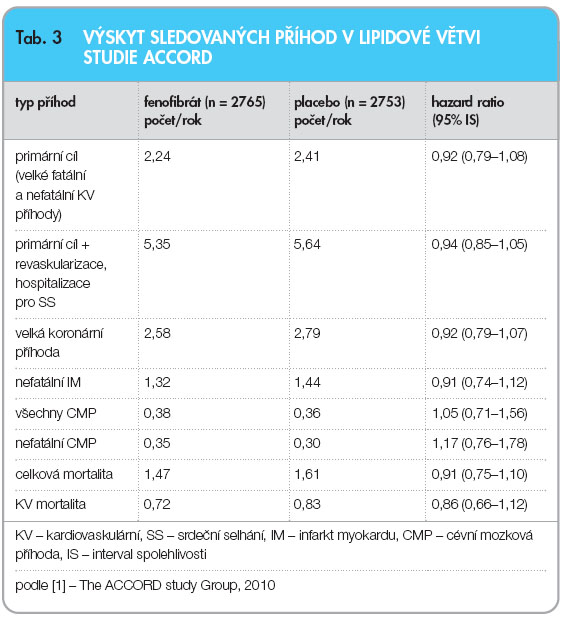 Tab. 3 VÝSKYT SLEDOVANÝCH PŘÍHOD V LIPIDOVÉ VĚTVI STUDIE ACCORD

| typ příhod | fenofibrát (n = 2765) počet/rok | placebo (n = 2753) počet/rok | hazard ratio (95% IS) |
|---|---|---|---|
| primární cíl (velké fatální a nefatální KV příhody) | 2,24 | 2,41 | 0,92 (0,79–1,08) |
| primární cíl + revaskularizace, hospitalizace pro SS | 5,35 | 5,64 | 0,94 (0,85–1,05) |
| velká koronární příhoda | 2,58 | 2,79 | 0,92 (0,79–1,07) |
| nefatální IM | 1,32 | 1,44 | 0,91 (0,74–1,12) |
| všechny CMP | 0,38 | 0,36 | 1,05 (0,71–1,56) |
| nefatální CMP | 0,35 | 0,30 | 1,17 (0,76–1,78) |
| celková mortalita | 1,47 | 1,61 | 0,91 (0,75–1,10) |
| KV mortalita | 0,72 | 0,83 | 0,86 (0,66–1,12) |

KV – kardiovaskulární, SS – srdeční selhání, IM – infarkt myokardu, CMP – cévní mozková příhoda, IS – interval spolehlivosti

podle [1] – The ACCORD study Group, 2010